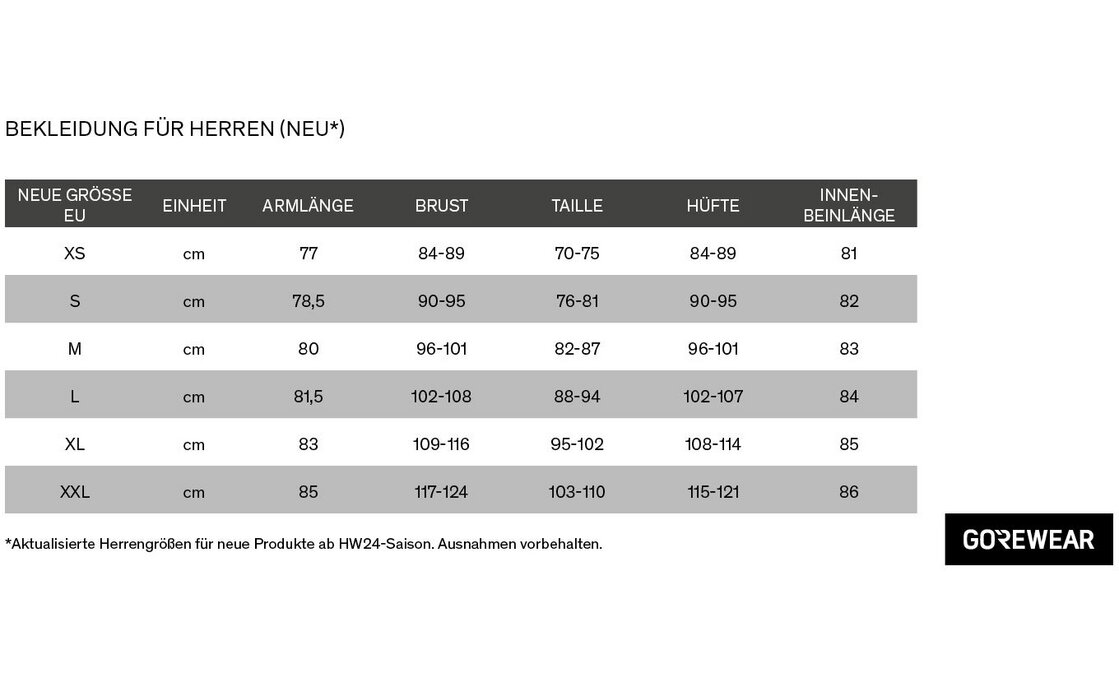 BEKLEIDUNG FÜR HERREN (NEU*)

| NEUE GRÖSSE EU | EINHEIT | ARMLÄNGE | BRUST | TAILLE | HÜFTE | INNEN-BEINLÄNGE |
|---|---|---|---|---|---|---|
| XS | cm | 77 | 84-89 | 70-75 | 84-89 | 81 |
| S | cm | 78,5 | 90-95 | 76-81 | 90-95 | 82 |
| M | cm | 80 | 96-101 | 82-87 | 96-101 | 83 |
| L | cm | 81,5 | 102-108 | 88-94 | 102-107 | 84 |
| XL | cm | 83 | 109-116 | 95-102 | 108-114 | 85 |
| XXL | cm | 85 | 117-124 | 103-110 | 115-121 | 86 |

*Aktualisierte Herrengrößen für neue Produkte ab HW24-Saison. Ausnahmen vorbehalten.

GOREWEAR